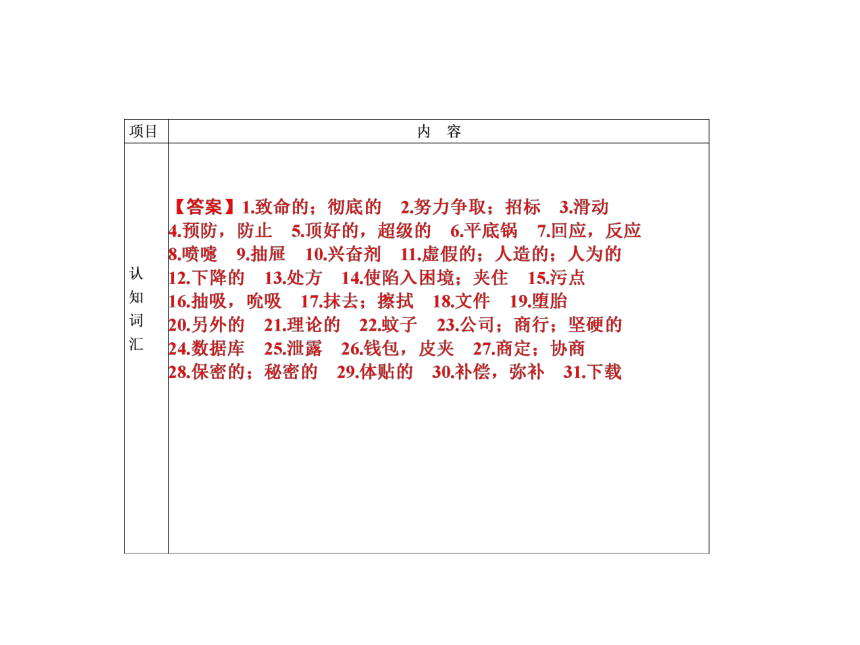 | 项目 | 内　容 |
|---|---|
| 认知词汇 | 【答案】1.致命的；彻底的　2.努力争取；招标　3.滑动　4.预防，防止　5.顶好的，超级的　6.平底锅　7.回应，反应　8.喷嚏　9.抽屉　10.兴奋剂　11.虚假的；人造的；人为的　12.下降的　13.处方　14.使陷入困境；夹住　15.污点　16.抽吸，吮吸　17.抹去；擦拭　18.文件　19.堕胎　20.另外的　21.理论的　22.蚊子　23.公司；商行；坚硬的　24.数据库　25.泄露　26.钱包，皮夹　27.商定；协商　28.保密的；秘密的　29.体贴的　30.补偿，弥补　31.下载 |